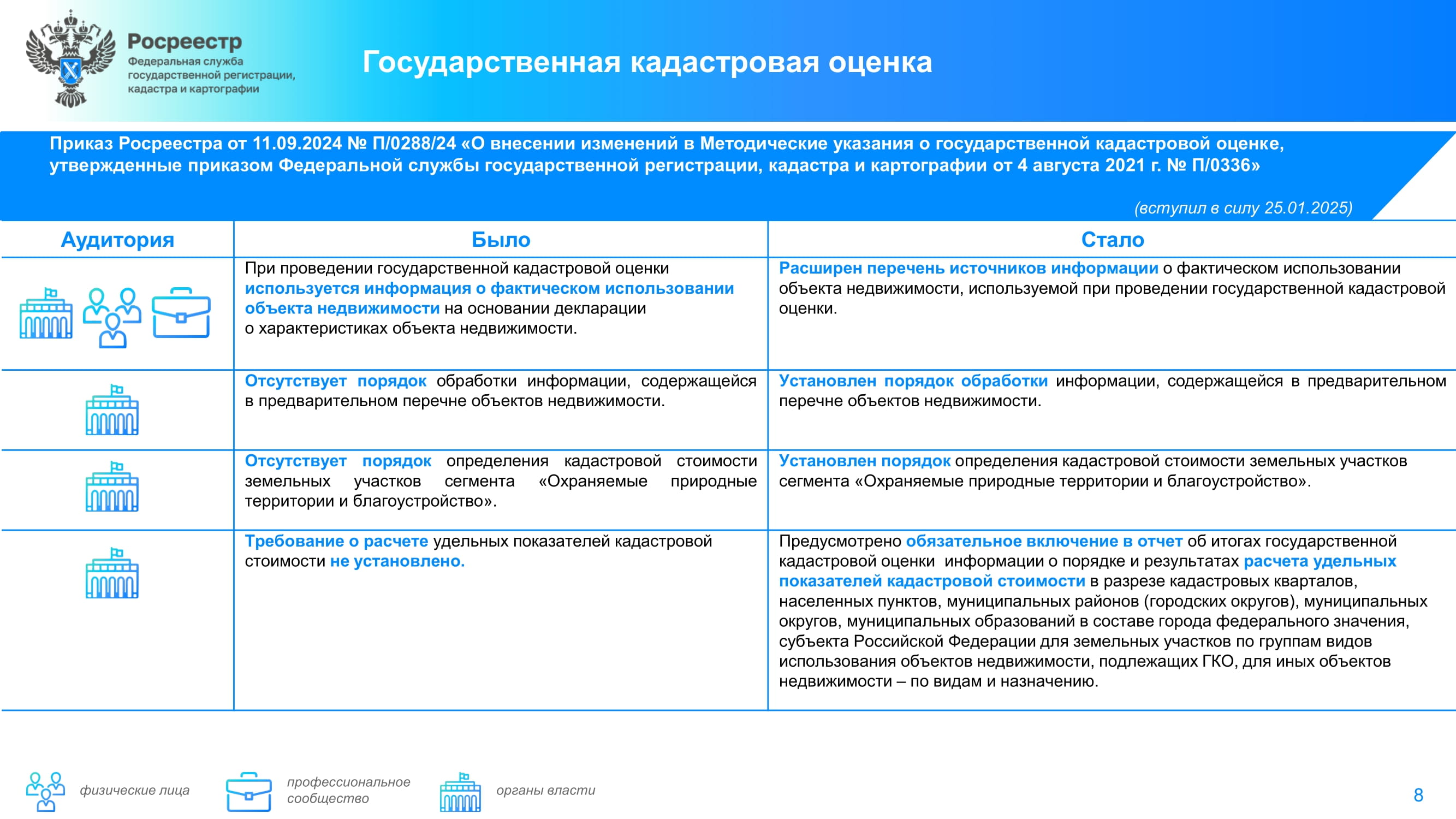 Росреестр
Федеральная служба государственной регистрации, кадастра и картографии

Государственная кадастровая оценка

Приказ Росреестра от 11.09.2024 № П/0288/24 «О внесении изменений в Методические указания о государственной кадастровой оценке, утвержденные приказом Федеральной службы государственной регистрации, кадастра и картографии от 4 августа 2021 г. № П/0336»

(вступил в силу 25.01.2025)

| Аудитория | Было | Стало |
|---|---|---|
| | При проведении государственной кадастровой оценки используется информация о фактическом использовании объекта недвижимости на основании декларации о характеристиках объекта недвижимости. | Расширен перечень источников информации о фактическом использовании объекта недвижимости, используемой при проведении государственной кадастровой оценки. |
| | Отсутствует порядок обработки информации, содержащейся в предварительном перечне объектов недвижимости. | Установлен порядок обработки информации, содержащейся в предварительном перечне объектов недвижимости. |
| | Отсутствует порядок определения кадастровой стоимости земельных участков сегмента «Охраняемые природные территории и благоустройство». | Установлен порядок определения кадастровой стоимости земельных участков сегмента «Охраняемые природные территории и благоустройство». |
| | Требование о расчете удельных показателей кадастровой стоимости не установлено. | Предусмотрено обязательное включение в отчет об итогах государственной кадастровой оценки информации о порядке и результатах расчета удельных показателей кадастровой стоимости в разрезе кадастровых кварталов, населенных пунктов, муниципальных районов (городских округов), муниципальных округов, муниципальных образований в составе города федерального значения, субъекта Российской Федерации для земельных участков по группам видов использования объектов недвижимости, подлежащих ГКО, для иных объектов недвижимости – по видам и назначению. |

физические лица
профессиональное сообщество
органы власти

8